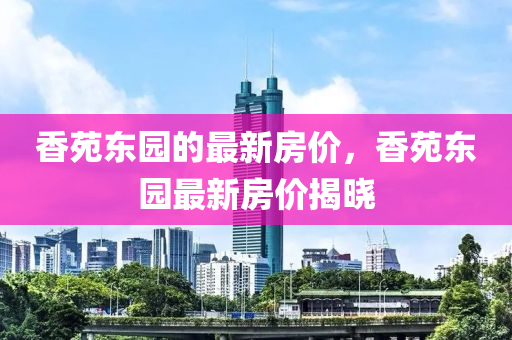 香苑东园的最新房价，香苑东园最新房价揭晓